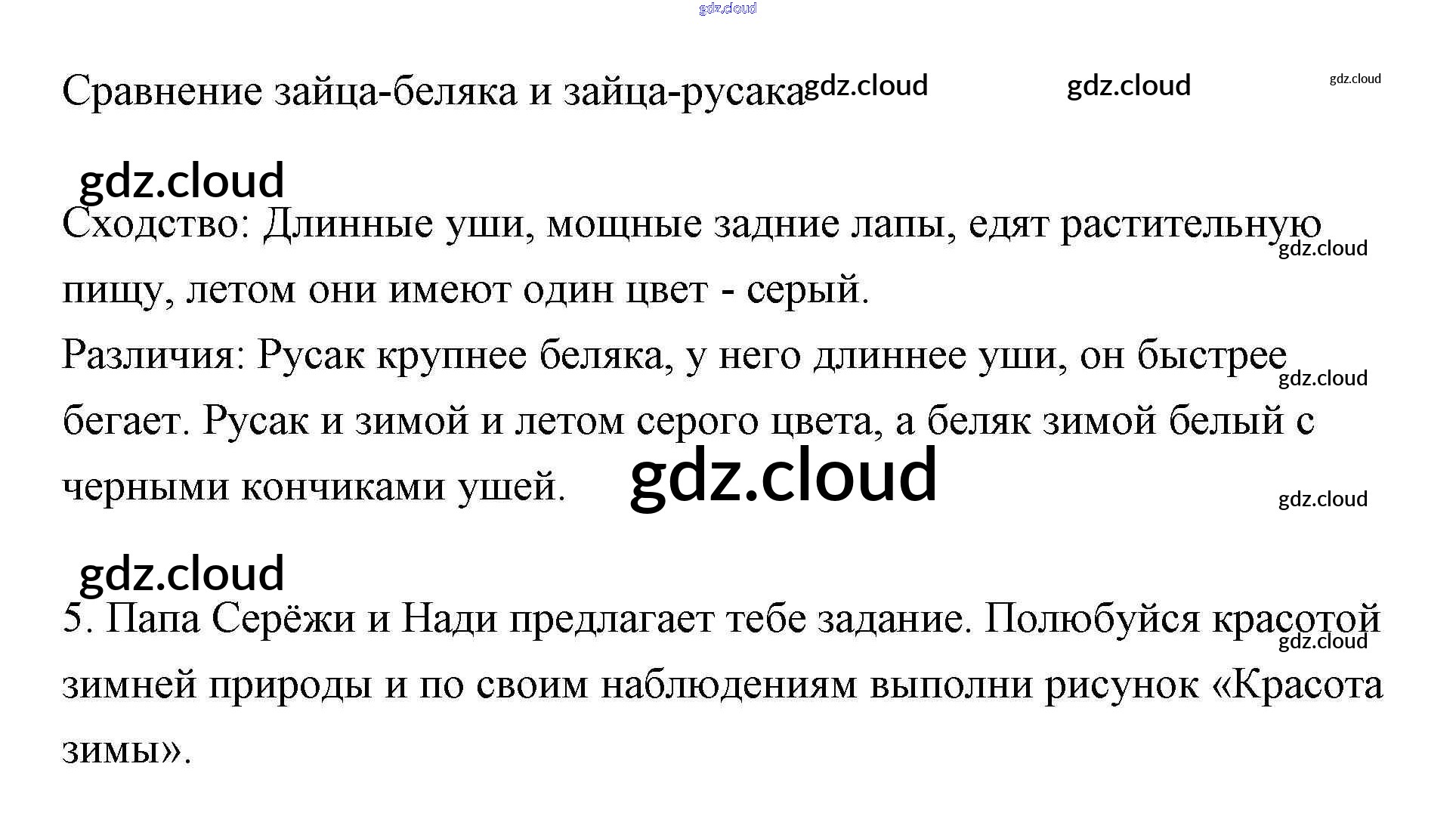 Сравнение зайца-беляка и зайца-русака

Сходство: Длинные уши, мощные задние лапы, едят растительную пищу, летом они имеют один цвет - серый.

Различия: Русак крупнее беляка, у него длиннее уши, он быстрее бегает. Русак и зимой и летом серого цвета, а беляк зимой белый с черными кончиками ушей.

5. Папа Серёжи и Нади предлагает тебе задание. Полюбуйся красотой зимней природы и по своим наблюдениям выполни рисунок «Красота зимы».

gdz.cloud